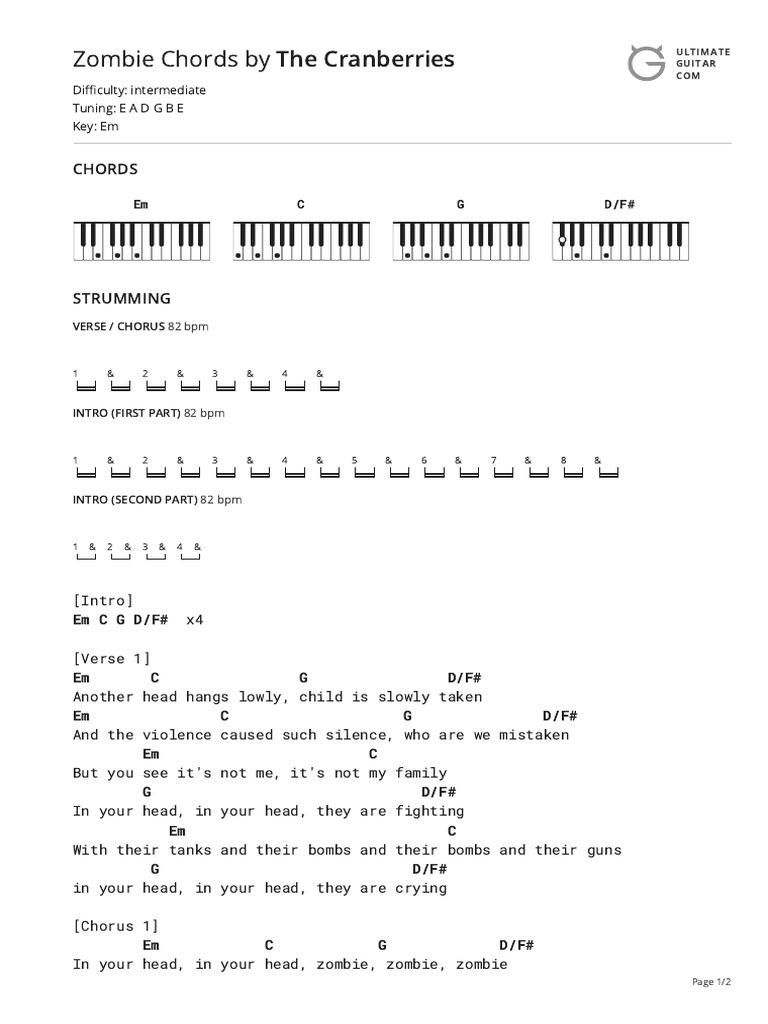 Zombie Chords by The Cranberries

ULTIMATE GUITAR COM

Difficulty: intermediate
Tuning: E A D G B E
Key: Em

CHORDS

Em C G D/F#

STRUMMING

VERSE / CHORUS 82 bpm

1 & 2 & 3 & 4 &

INTRO (FIRST PART) 82 bpm

1 & 2 & 3 & 4 & 5 & 6 & 7 & 8 &

INTRO (SECOND PART) 82 bpm

1 & 2 & 3 & 4 &

[Intro]
Em C G D/F# x4

[Verse 1]
Em C G D/F#
Another head hangs lowly, child is slowly taken
Em C G D/F#
And the violence caused such silence, who are we mistaken
Em C
But you see it's not me, it's not my family
G D/F#
In your head, in your head, they are fighting
Em C
With their tanks and their bombs and their bombs and their guns
G D/F#
in your head, in your head, they are crying

[Chorus 1]
Em C G D/F#
In your head, in your head, zombie, zombie, zombie

Page 1/2